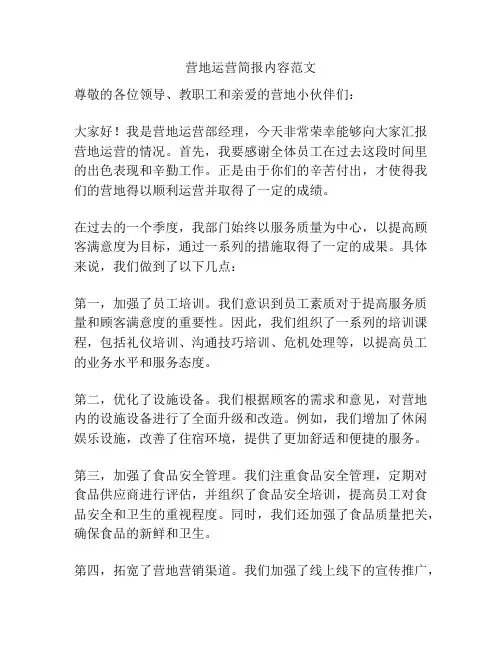 营地运营简报内容范文

尊敬的各位领导、教职工和亲爱的营地小伙伴们：

大家好！我是营地运营部经理，今天非常荣幸能够向大家汇报营地运营的情况。首先，我要感谢全体员工在过去这段时间里的出色表现和辛勤工作。正是由于你们的辛苦付出，才使得我们的营地得以顺利运营并取得了一定的成绩。

在过去的一个季度，我部门始终以服务质量为中心，以提高顾客满意度为目标，通过一系列的措施取得了一定的成果。具体来说，我们做到了以下几点：

第一，加强了员工培训。我们意识到员工素质对于提高服务质量和顾客满意度的重要性。因此，我们组织了一系列的培训课程，包括礼仪培训、沟通技巧培训、危机处理等，以提高员工的业务水平和服务态度。

第二，优化了设施设备。我们根据顾客的需求和意见，对营地内的设施设备进行了全面升级和改造。例如，我们增加了休闲娱乐设施，改善了住宿环境，提供了更加舒适和便捷的服务。

第三，加强了食品安全管理。我们注重食品安全管理，定期对食品供应商进行评估，并组织了食品安全培训，提高员工对食品安全和卫生的重视程度。同时，我们还加强了食品质量把关，确保食品的新鲜和卫生。

第四，拓宽了营地营销渠道。我们加强了线上线下的宣传推广，